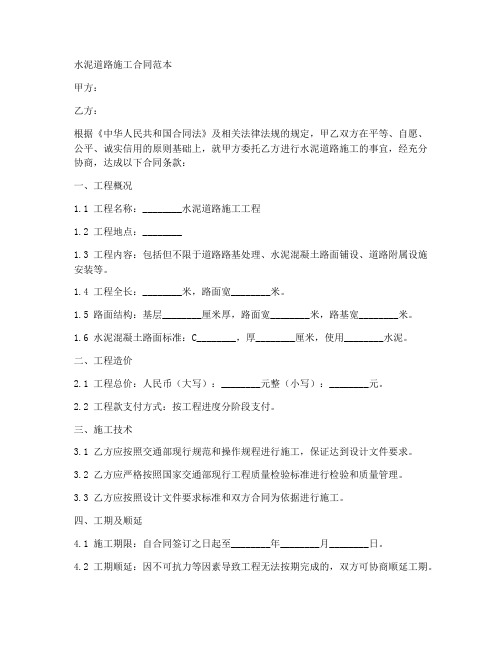 水泥道路施工合同范本

甲方：

乙方：

根据《中华人民共和国合同法》及相关法律法规的规定，甲乙双方在平等、自愿、公平、诚实信用的原则基础上，就甲方委托乙方进行水泥道路施工的事宜，经充分协商，达成以下合同条款：

一、工程概况

1.1 工程名称：________水泥道路施工工程

1.2 工程地点：________

1.3 工程内容：包括但不限于道路路基处理、水泥混凝土路面铺设、道路附属设施安装等。

1.4 工程全长：________米，路面宽________米。

1.5 路面结构：基层________厘米厚，路面宽________米，路基宽________米。

1.6 水泥混凝土路面标准：C________，厚________厘米，使用________水泥。

二、工程造价

2.1 工程总价：人民币（大写）：________元整（小写）：________元。

2.2 工程款支付方式：按工程进度分阶段支付。

三、施工技术

3.1 乙方应按照交通部现行规范和操作规程进行施工，保证达到设计文件要求。

3.2 乙方应严格按照国家交通部现行工程质量检验标准进行检验和质量管理。

3.3 乙方应按照设计文件要求标准和双方合同为依据进行施工。

四、工期及顺延

4.1 施工期限：自合同签订之日起至________年________月________日。

4.2 工期顺延：因不可抗力等因素导致工程无法按期完成的，双方可协商顺延工期。